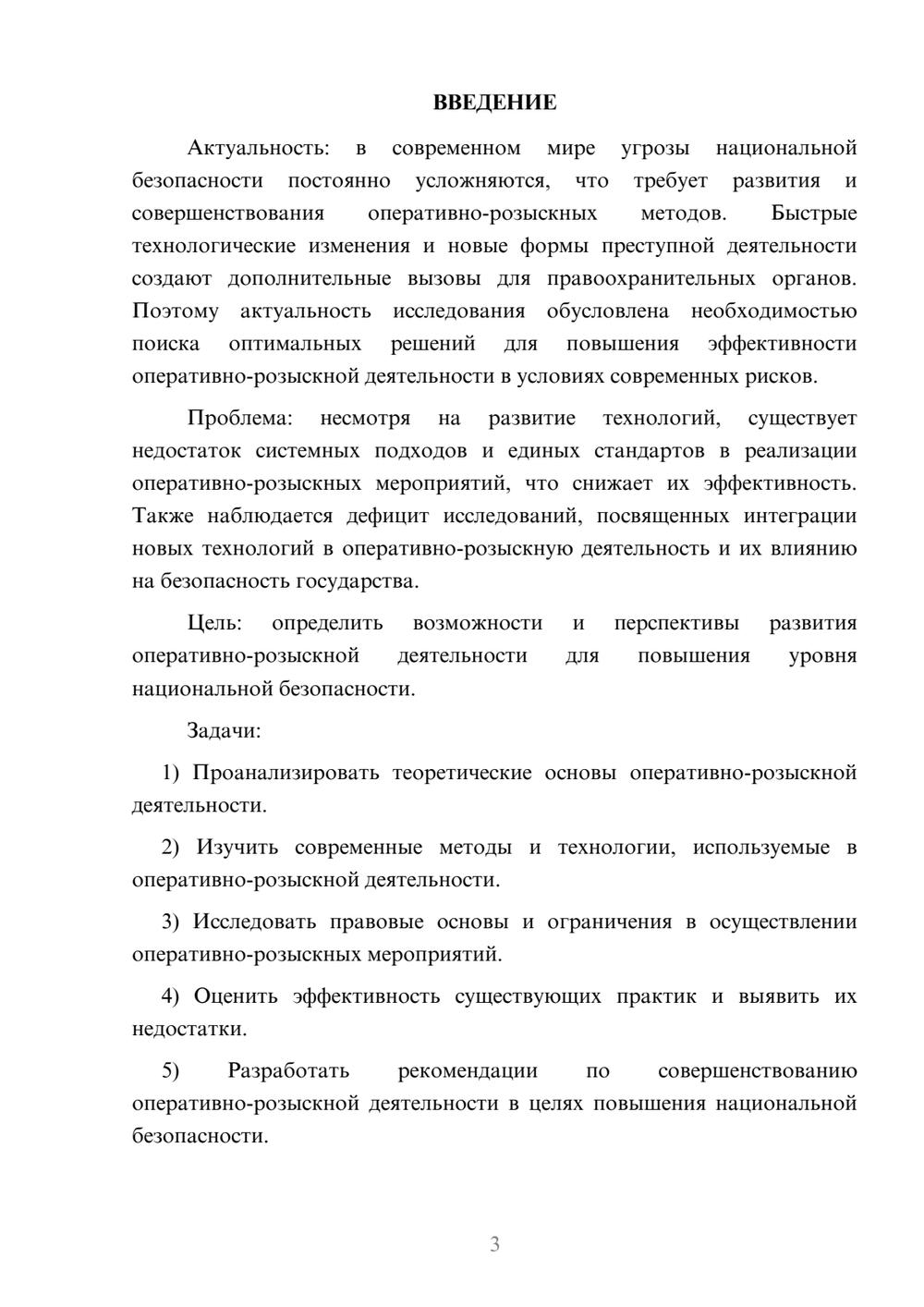 ВВЕДЕНИЕ

Актуальность: в современном мире угрозы национальной безопасности постоянно усложняются, что требует развития и совершенствования оперативно-розыскных методов. Быстрые технологические изменения и новые формы преступной деятельности создают дополнительные вызовы для правоохранительных органов. Поэтому актуальность исследования обусловлена необходимостью поиска оптимальных решений для повышения эффективности оперативно-розыскной деятельности в условиях современных рисков.

Проблема: несмотря на развитие технологий, существует недостаток системных подходов и единых стандартов в реализации оперативно-розыскных мероприятий, что снижает их эффективность. Также наблюдается дефицит исследований, посвященных интеграции новых технологий в оперативно-розыскную деятельность и их влиянию на безопасность государства.

Цель: определить возможности и перспективы развития оперативно-розыскной деятельности для повышения уровня национальной безопасности.

Задачи:

1) Проанализировать теоретические основы оперативно-розыскной деятельности.

2) Изучить современные методы и технологии, используемые в оперативно-розыскной деятельности.

3) Исследовать правовые основы и ограничения в осуществлении оперативно-розыскных мероприятий.

4) Оценить эффективность существующих практик и выявить их недостатки.

5) Разработать рекомендации по совершенствованию оперативно-розыскной деятельности в целях повышения национальной безопасности.

3